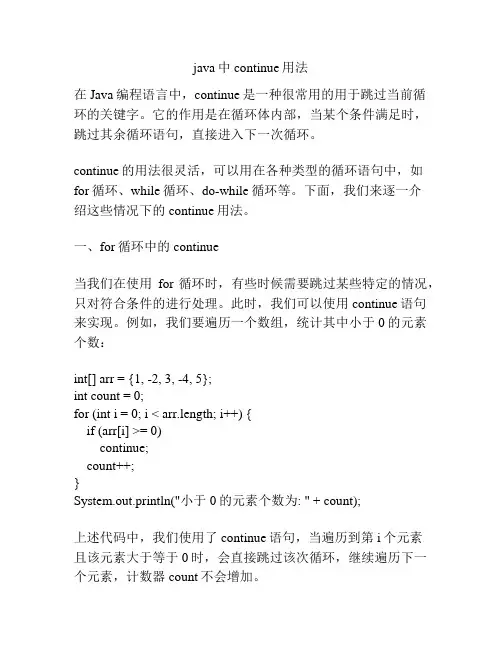 java 中 continue 用法

在 Java 编程语言中，continue 是一种很常用的用于跳过当前循环的关键字。它的作用是在循环体内部，当某个条件满足时，跳过其余循环语句，直接进入下一次循环。

continue 的用法很灵活，可以用在各种类型的循环语句中，如 for 循环、while 循环、do-while 循环等。下面，我们来逐一介绍这些情况下的 continue 用法。

一、for 循环中的 continue

当我们在使用 for 循环时，有些时候需要跳过某些特定的情况，只对符合条件的进行处理。此时，我们可以使用 continue 语句来实现。例如，我们要遍历一个数组，统计其中小于 0 的元素个数：

int[] arr = {1, -2, 3, -4, 5};
int count = 0;
for (int i = 0; i < arr.length; i++) {
  if (arr[i] >= 0)
    continue;
  count++;
}
System.out.println("小于 0 的元素个数为: " + count);

上述代码中，我们使用了 continue 语句，当遍历到第 i 个元素且该元素大于等于 0 时，会直接跳过该次循环，继续遍历下一个元素，计数器 count 不会增加。